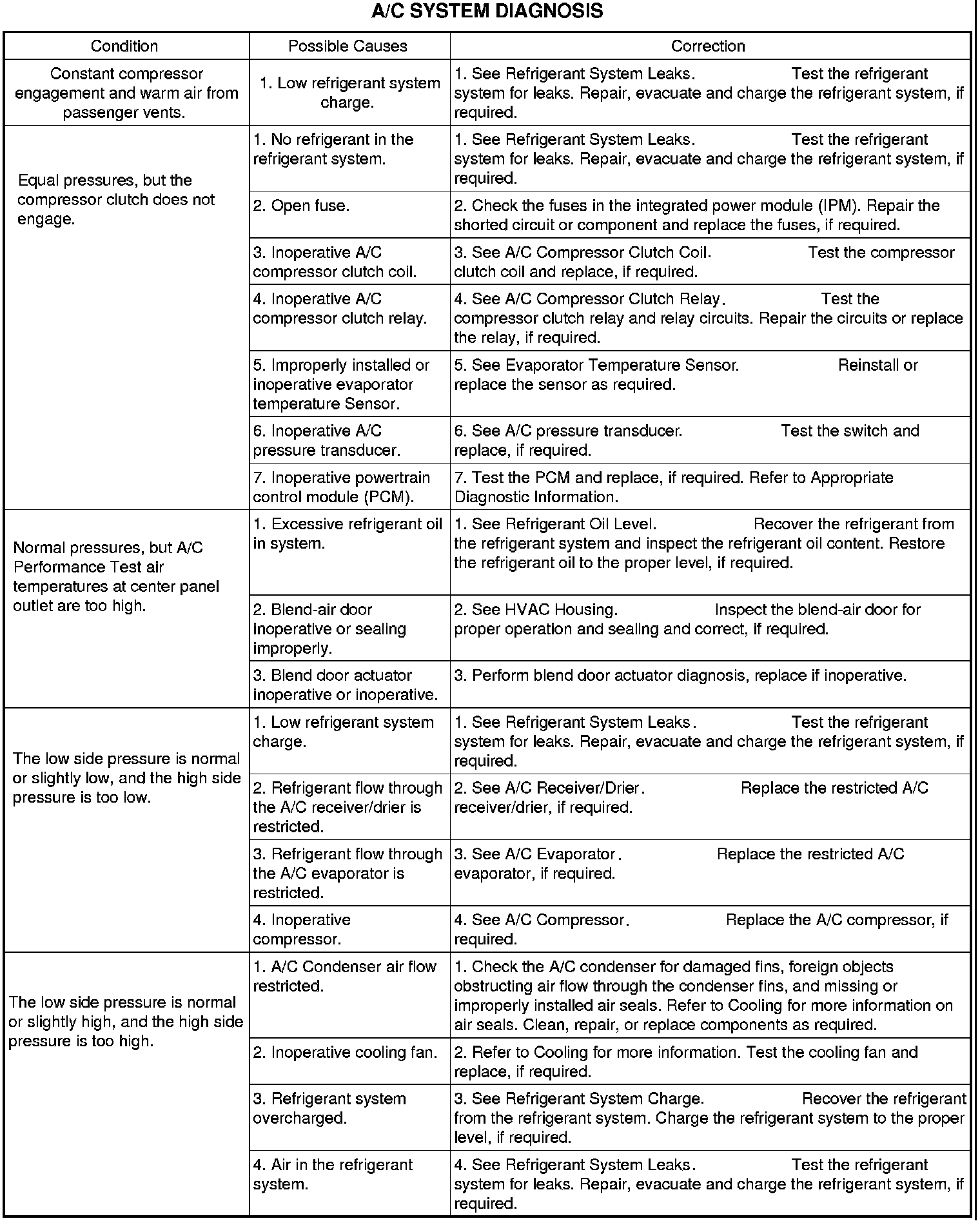 A/C SYSTEM DIAGNOSIS

| Condition | Possible Causes | Correction |
|---|---|---|
| Constant compressor engagement and warm air from passenger vents. | 1. Low refrigerant system charge. | 1. See Refrigerant System Leaks. Test the refrigerant system for leaks. Repair, evacuate and charge the refrigerant system, if required. |
| Equal pressures, but the compressor clutch does not engage. | 1. No refrigerant in the refrigerant system. | 1. See Refrigerant System Leaks. Test the refrigerant system for leaks. Repair, evacuate and charge the refrigerant system, if required. |
| | 2. Open fuse. | 2. Check the fuses in the integrated power module (IPM). Repair the shorted circuit or component and replace the fuses, if required. |
| | 3. Inoperative A/C compressor clutch coil. | 3. See A/C Compressor Clutch Coil. Test the compressor clutch coil and replace, if required. |
| | 4. Inoperative A/C compressor clutch relay. | 4. See A/C Compressor Clutch Relay. Test the compressor clutch relay and relay circuits. Repair the circuits or replace the relay, if required. |
| | 5. Improperly installed or inoperative evaporator temperature Sensor. | 5. See Evaporator Temperature Sensor. Reinstall or replace the sensor as required. |
| | 6. Inoperative A/C pressure transducer. | 6. See A/C pressure transducer. Test the switch and replace, if required. |
| | 7. Inoperative powertrain control module (PCM). | 7. Test the PCM and replace, if required. Refer to Appropriate Diagnostic Information. |
| Normal pressures, but A/C Performance Test air temperatures at center panel outlet are too high. | 1. Excessive refrigerant oil in system. | 1. See Refrigerant Oil Level. Recover the refrigerant from the refrigerant system and inspect the refrigerant oil content. Restore the refrigerant oil to the proper level, if required. |
| | 2. Blend-air door inoperative or sealing improperly. | 2. See HVAC Housing. Inspect the blend-air door for proper operation and sealing and correct, if required. |
| | 3. Blend door actuator inoperative or inoperative. | 3. Perform blend door actuator diagnosis, replace if inoperative. |
| The low side pressure is normal or slightly low, and the high side pressure is too low. | 1. Low refrigerant system charge. | 1. See Refrigerant System Leaks. Test the refrigerant system for leaks. Repair, evacuate and charge the refrigerant system, if required. |
| | 2. Refrigerant flow through the A/C receiver/drier is restricted. | 2. See A/C Receiver/Drier. Replace the restricted A/C receiver/drier, if required. |
| | 3. Refrigerant flow through the A/C evaporator is restricted. | 3. See A/C Evaporator. Replace the restricted A/C evaporator, if required. |
| | 4. Inoperative compressor. | 4. See A/C Compressor. Replace the A/C compressor, if required. |
| The low side pressure is normal or slightly high, and the high side pressure is too high. | 1. A/C Condenser air flow restricted. | 1. Check the A/C condenser for damaged fins, foreign objects obstructing air flow through the condenser fins, and missing or improperly installed air seals. Refer to Cooling for more information on air seals. Clean, repair, or replace components as required. |
| | 2. Inoperative cooling fan. | 2. Refer to Cooling for more information. Test the cooling fan and replace, if required. |
| | 3. Refrigerant system overcharged. | 3. See Refrigerant System Charge. Recover the refrigerant from the refrigerant system. Charge the refrigerant system to the proper level, if required. |
| | 4. Air in the refrigerant system. | 4. See Refrigerant System Leaks. Test the refrigerant system for leaks. Repair, evacuate and charge the refrigerant system, if required. |